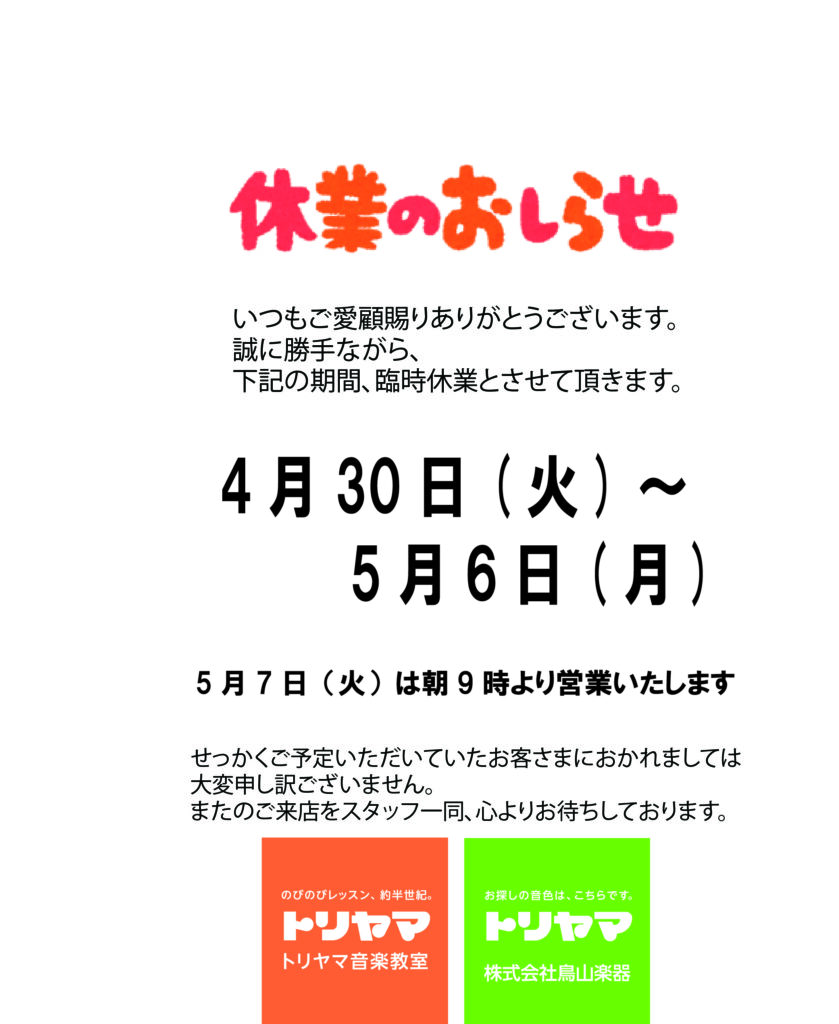 休業のおしらせ

いつもご愛顧賜りありがとうございます。
誠に勝手ながら、
下記の期間、臨時休業とさせて頂きます。

4月30日（火）～
5月6日（月）

5月7日（火）は朝9時より営業いたします

せっかくご予定いただいていたお客さまにおかれましては
大変申し訳ございません。
またのご来店をスタッフ一同、心よりお待ちしております。

のびのびレッスン、約半世紀。
トリヤマ
トリヤマ音楽教室

お探しの音色は、こちらです。
トリヤマ
株式会社鳥山楽器